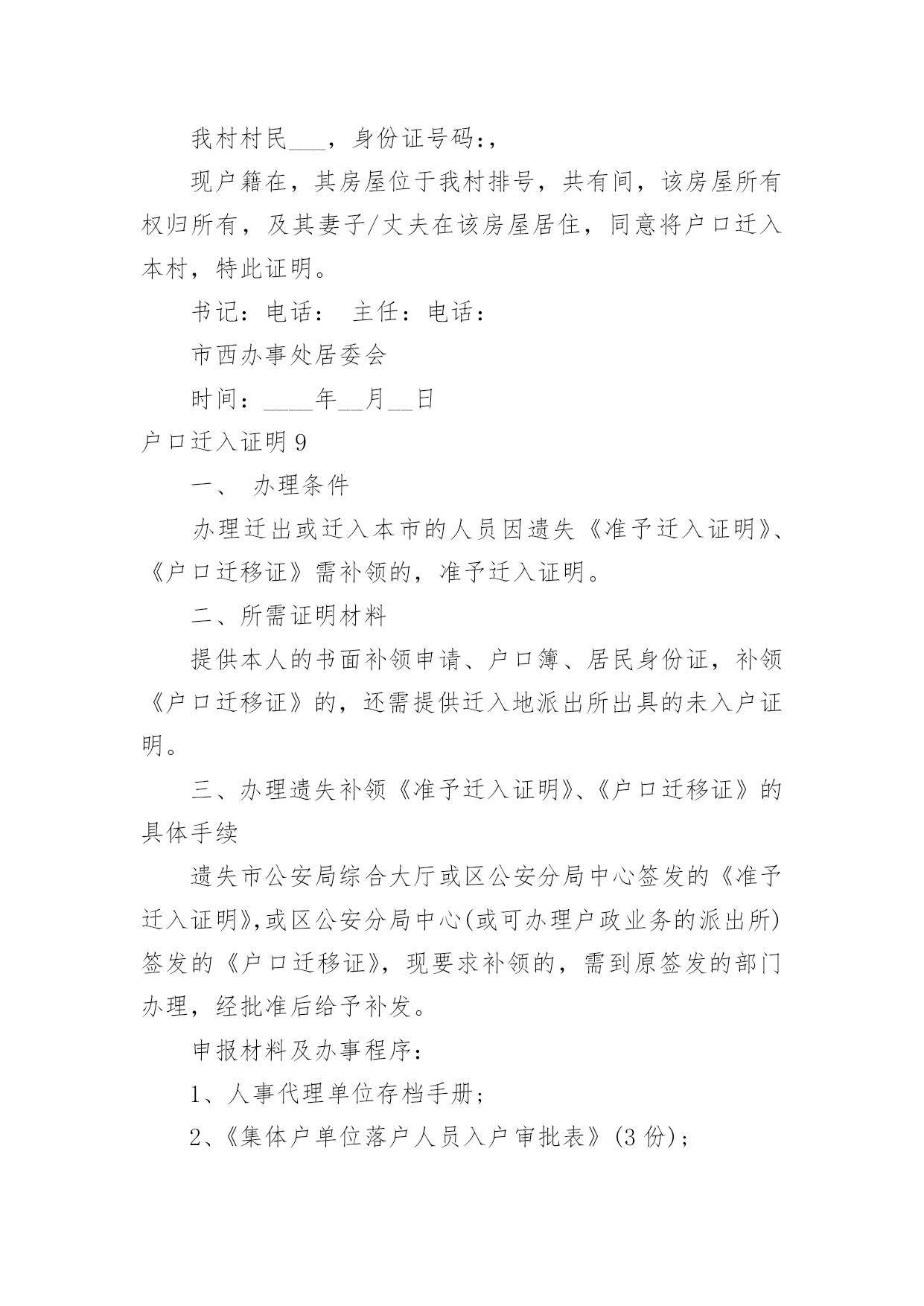 我村村民___，身份证号码:，

现户籍在，其房屋位于我村排号，共有间，该房屋所有权归所有，及其妻子/丈夫在该房屋居住，同意将户口迁入本村，特此证明。

书记：电话：　主任：电话：

市西办事处居委会

时间：____年__月__日

户口迁入证明 9

一、　办理条件

办理迁出或迁入本市的人员因遗失《准予迁入证明》、《户口迁移证》需补领的，准予迁入证明。

二、所需证明材料

提供本人的书面补领申请、户口簿、居民身份证，补领《户口迁移证》的，还需提供迁入地派出所出具的未入户证明。

三、办理遗失补领《准予迁入证明》、《户口迁移证》的具体手续

遗失市公安局综合大厅或区公安分局中心签发的《准予迁入证明》,或区公安分局中心(或可办理户政业务的派出所)签发的《户口迁移证》，现要求补领的，需到原签发的部门办理，经批准后给予补发。

申报材料及办事程序：

1、人事代理单位存档手册；

2、《集体户单位落户人员入户审批表》(3 份)；